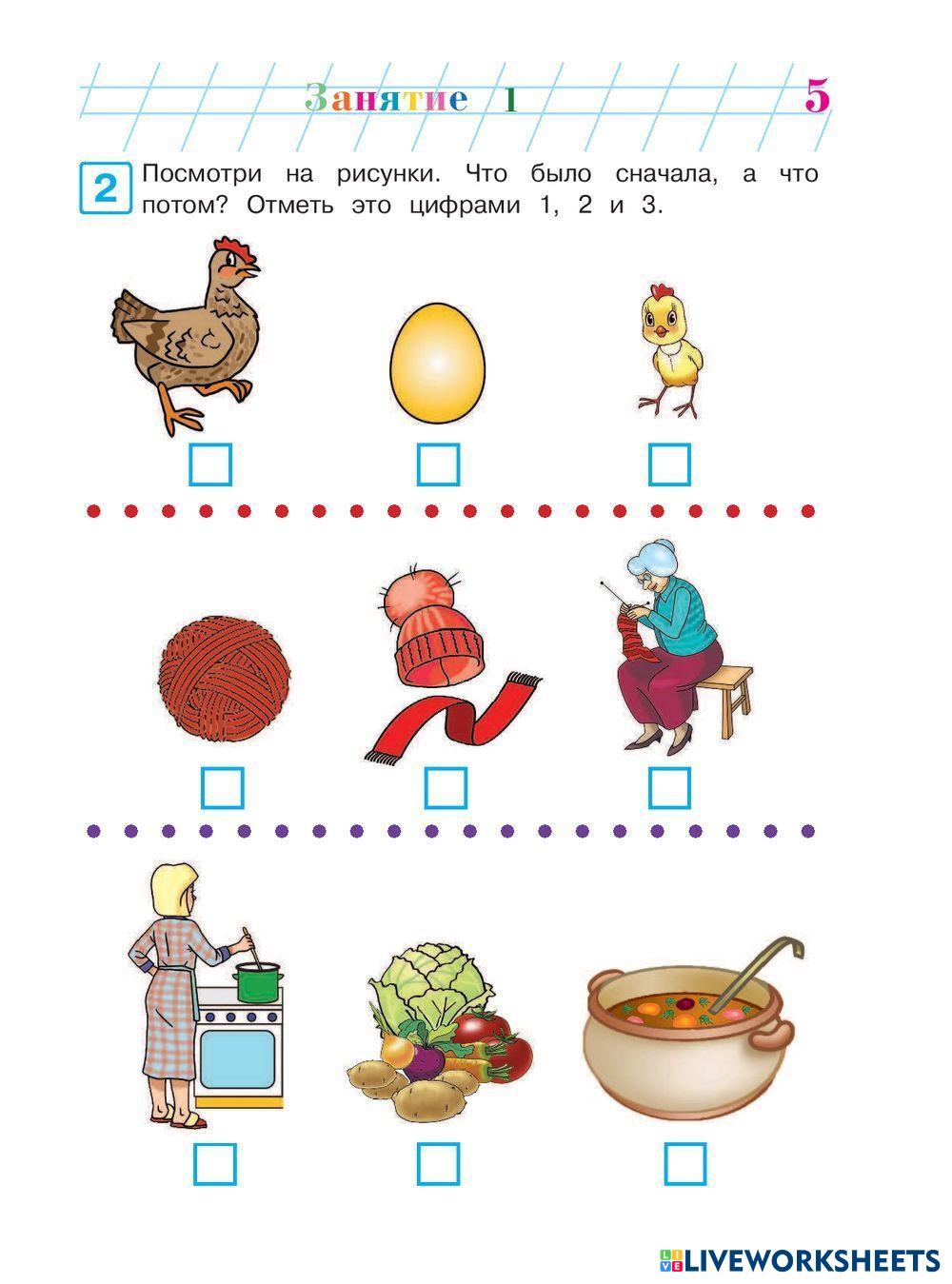 Занятие 1 5

2 Посмотри на рисунки. Что было сначала, а что потом? Отметь это цифрами 1, 2 и 3.

LIVEWORKSHEETS